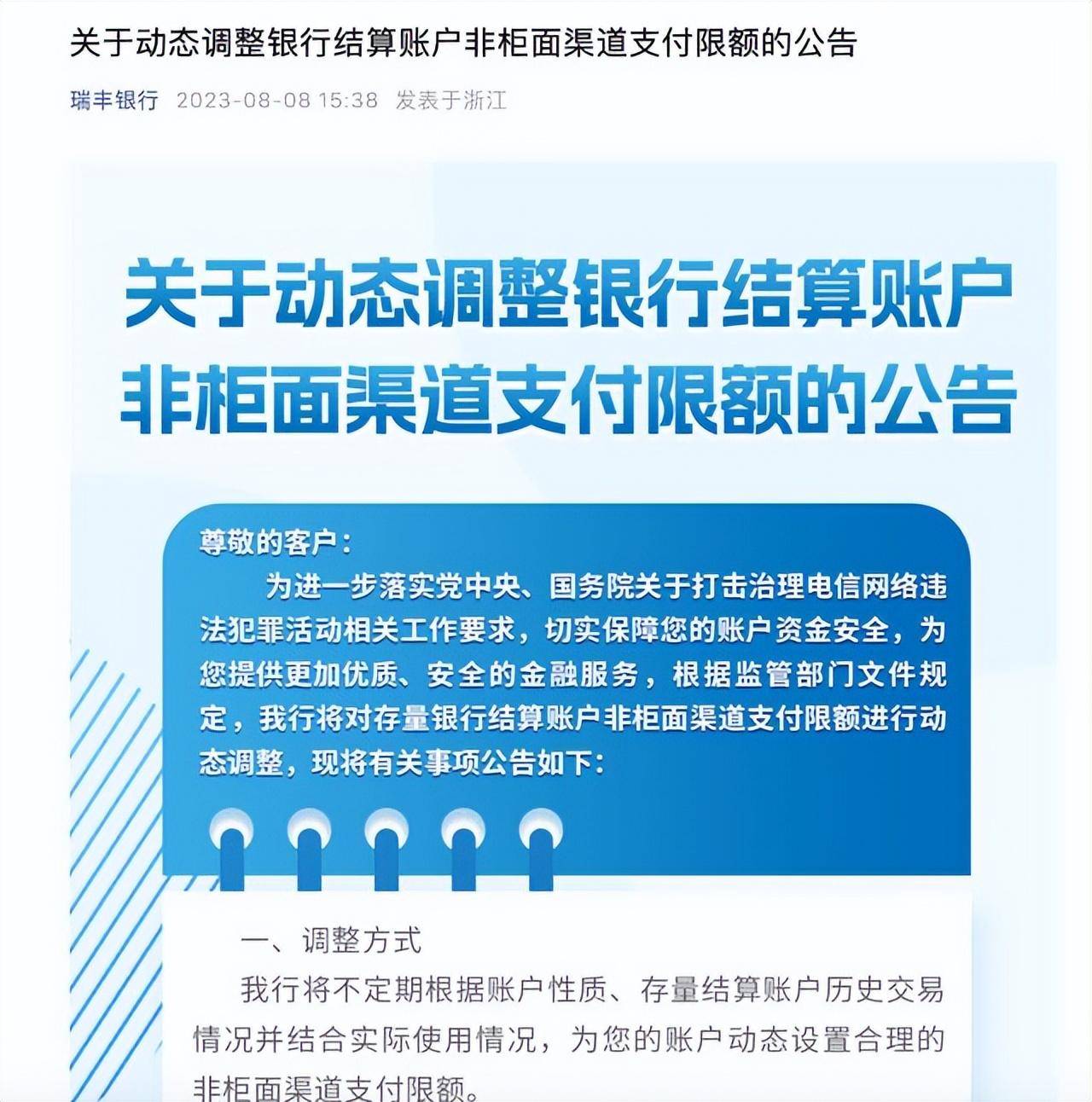 关于动态调整银行结算账户非柜面渠道支付限额的公告

瑞丰银行 2023-08-08 15:38 发表于浙江

关于动态调整银行结算账户非柜面渠道支付限额的公告

尊敬的客户：

为进一步落实党中央、国务院关于打击治理电信网络违法犯罪活动相关工作要求，切实保障您的账户资金安全，为您提供更加优质、安全的金融服务，根据监管部门文件规定，我行将对存量银行结算账户非柜面渠道支付限额进行动态调整，现将有关事项公告如下：

一、调整方式

我行将不定期根据账户性质、存量结算账户历史交易情况并结合实际使用情况，为您的账户动态设置合理的非柜面渠道支付限额。